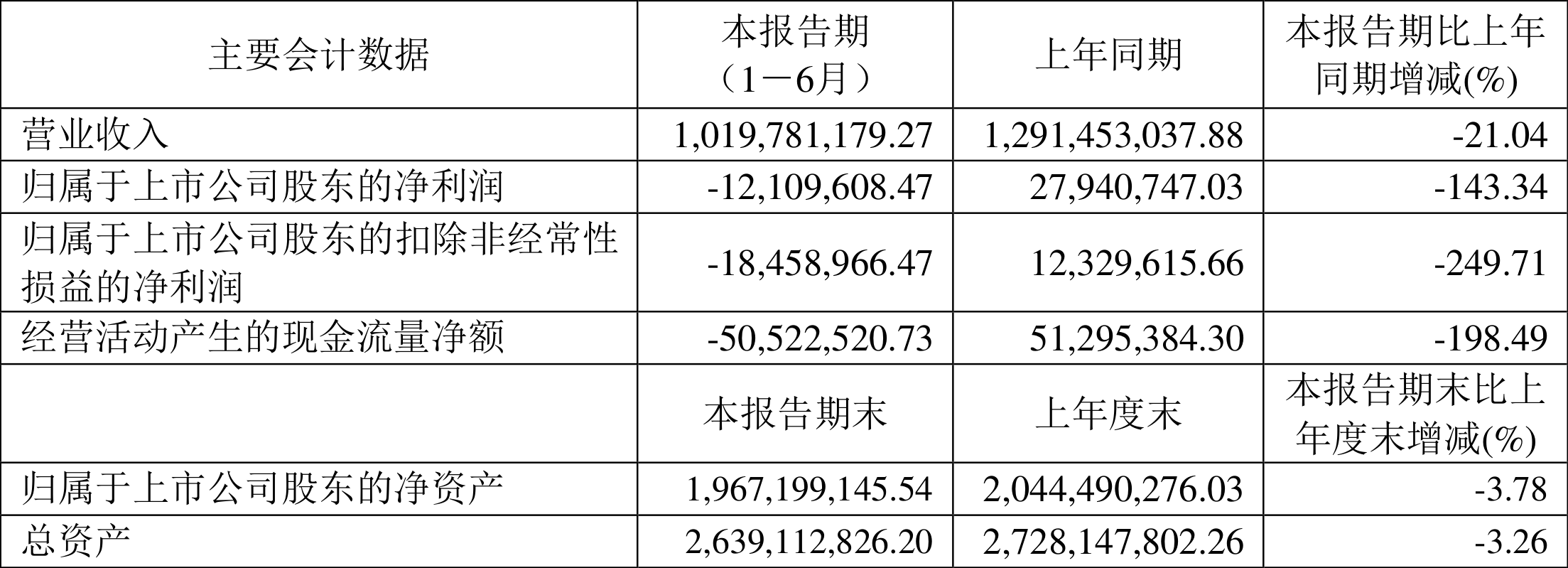 | 主要会计数据 | 本报告期（1－6月） | 上年同期 | 本报告期比上年同期增减(%) |
|---|---|---|---|
| 营业收入 | 1,019,781,179.27 | 1,291,453,037.88 | -21.04 |
| 归属于上市公司股东的净利润 | -12,109,608.47 | 27,940,747.03 | -143.34 |
| 归属于上市公司股东的扣除非经常性损益的净利润 | -18,458,966.47 | 12,329,615.66 | -249.71 |
| 经营活动产生的现金流量净额 | -50,522,520.73 | 51,295,384.30 | -198.49 |
|  | 本报告期末 | 上年度末 | 本报告期末比上年度末增减(%) |
| 归属于上市公司股东的净资产 | 1,967,199,145.54 | 2,044,490,276.03 | -3.78 |
| 总资产 | 2,639,112,826.20 | 2,728,147,802.26 | -3.26 |